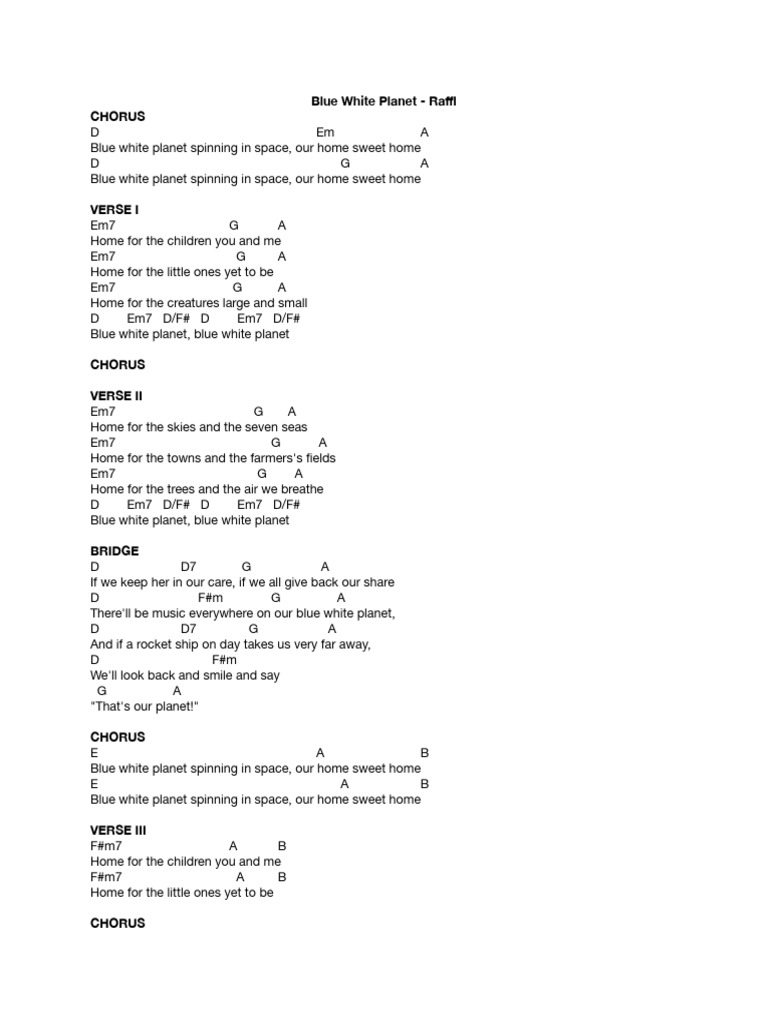 Blue White Planet - Raffi

CHORUS
D Em A
Blue white planet spinning in space, our home sweet home
D G A
Blue white planet spinning in space, our home sweet home

VERSE I
Em7 G A
Home for the children you and me
Em7 G A
Home for the little ones yet to be
Em7 G A
Home for the creatures large and small
D Em7 D/F# D Em7 D/F#
Blue white planet, blue white planet

CHORUS

VERSE II
Em7 G A
Home for the skies and the seven seas
Em7 G A
Home for the towns and the farmers's fields
Em7 G A
Home for the trees and the air we breathe
D Em7 D/F# D Em7 D/F#
Blue white planet, blue white planet

BRIDGE
D D7 G A
If we keep her in our care, if we all give back our share
D F#m G A
There'll be music everywhere on our blue white planet,
D D7 G A
And if a rocket ship on day takes us very far away,
D F#m
We'll look back and smile and say
G A
"That's our planet!"

CHORUS
E A B
Blue white planet spinning in space, our home sweet home
E A B
Blue white planet spinning in space, our home sweet home

VERSE III
F#m7 A B
Home for the children you and me
F#m7 A B
Home for the little ones yet to be

CHORUS